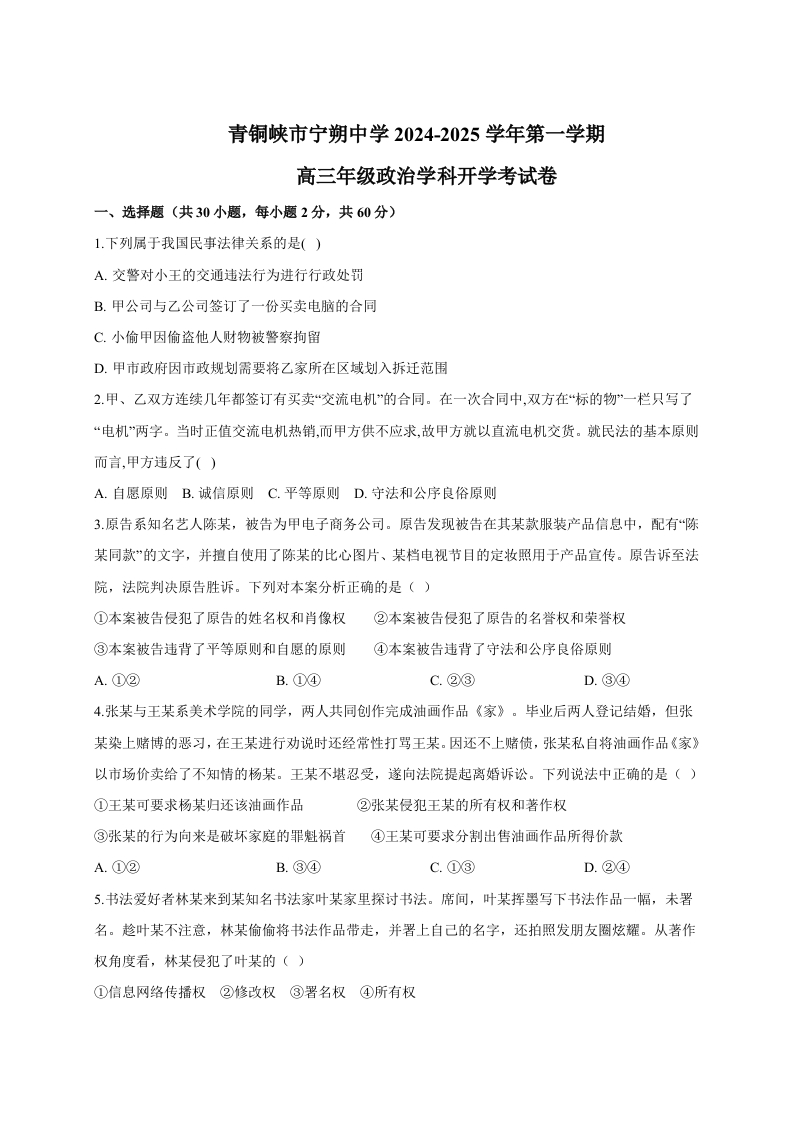 青铜峡市宁朔中学 2024-2025 学年第一学期

高三年级政治学科开学考试卷

一、选择题（共 30 小题，每小题 2 分，共 60 分）

1.下列属于我国民事法律关系的是( )

A. 交警对小王的交通违法行为进行行政处罚

B. 甲公司与乙公司签订了一份买卖电脑的合同

C. 小偷甲因偷盗他人财物被警察拘留

D. 甲市政府因市政规划需要将乙家所在区域划入拆迁范围

2.甲、乙双方连续几年都签订有买卖“交流电机”的合同。在一次合同中,双方在“标的物”一栏只写了“电机”两字。当时正值交流电机热销,而甲方供不应求,故甲方就以直流电机交货。就民法的基本原则而言,甲方违反了( )

A. 自愿原则　B. 诚信原则　C. 平等原则　D. 守法和公序良俗原则

3.原告系知名艺人陈某，被告为甲电子商务公司。原告发现被告在其某款服装产品信息中，配有“陈某同款”的文字，并擅自使用了陈某的比心图片、某档电视节目的定妆照用于产品宣传。原告诉至法院，法院判决原告胜诉。下列对本案分析正确的是（ ）

①本案被告侵犯了原告的姓名权和肖像权　②本案被告侵犯了原告的名誉权和荣誉权

③本案被告违背了平等原则和自愿的原则　④本案被告违背了守法和公序良俗原则

A. ①②　B. ①④　C. ②③　D. ③④

4.张某与王某系美术学院的同学，两人共同创作完成油画作品《家》。毕业后两人登记结婚，但张某染上赌博的恶习，在王某进行劝说时还经常性打骂王某。因还不上赌债，张某私自将油画作品《家》以市场价卖给了不知情的杨某。王某不堪忍受，遂向法院提起离婚诉讼。下列说法中正确的是（ ）

①王某可要求杨某归还该油画作品　②张某侵犯王某的所有权和著作权

③张某的行为向来是破坏家庭的罪魁祸首　④王某可要求分割出售油画作品所得价款

A. ①②　B. ③④　C. ①③　D. ②④

5.书法爱好者林某来到某知名书法家叶某家里探讨书法。席间，叶某挥墨写下书法作品一幅，未署名。趁叶某不注意，林某偷偷将书法作品带走，并署上自己的名字，还拍照发朋友圈炫耀。从著作权角度看，林某侵犯了叶某的（ ）

①信息网络传播权　②修改权　③署名权　④所有权